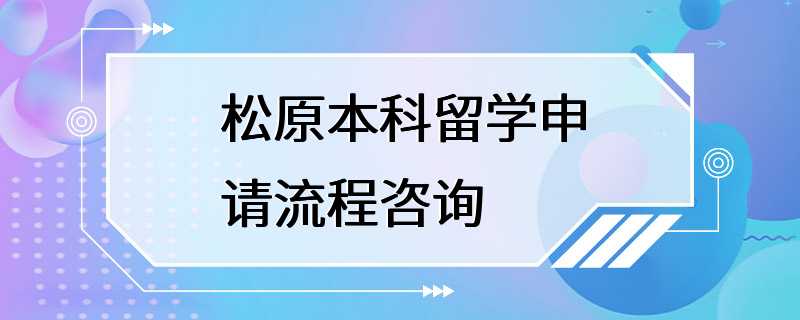 松原本科留学申请流程咨询